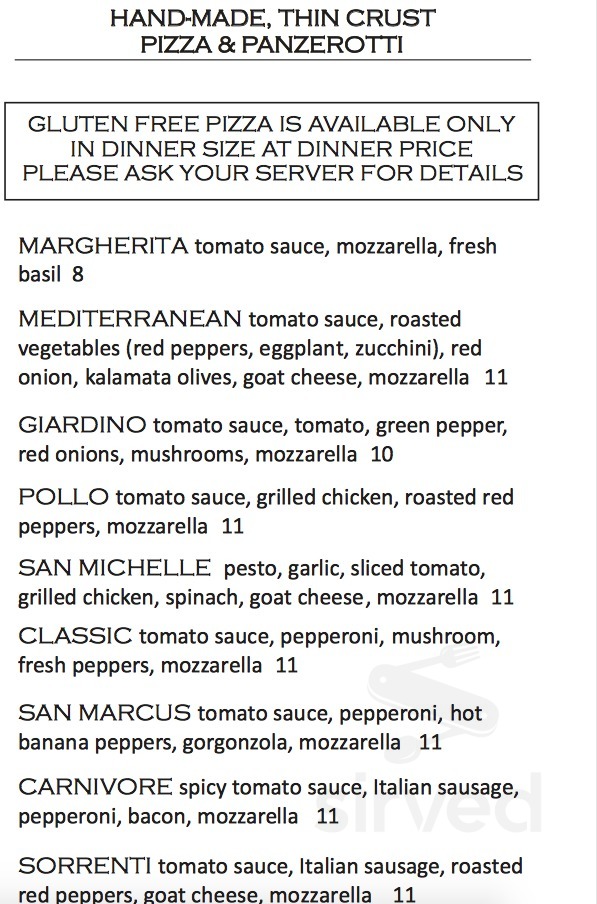 HAND-MADE, THIN CRUST
PIZZA & PANZEROTTI

GLUTEN FREE PIZZA IS AVAILABLE ONLY IN DINNER SIZE AT DINNER PRICE PLEASE ASK YOUR SERVER FOR DETAILS

MARGHERITA tomato sauce, mozzarella, fresh basil 8

MEDITERRANEAN tomato sauce, roasted vegetables (red peppers, eggplant, zucchini), red onion, kalamata olives, goat cheese, mozzarella 11

GIARDINO tomato sauce, tomato, green pepper, red onions, mushrooms, mozzarella 10

POLLO tomato sauce, grilled chicken, roasted red peppers, mozzarella 11

SAN MICHELLE pesto, garlic, sliced tomato, grilled chicken, spinach, goat cheese, mozzarella 11

CLASSIC tomato sauce, pepperoni, mushroom, fresh peppers, mozzarella 11

SAN MARCUS tomato sauce, pepperoni, hot banana peppers, gorgonzola, mozzarella 11

CARNIVORE spicy tomato sauce, Italian sausage, pepperoni, bacon, mozzarella 11

SORRENTI tomato sauce, Italian sausage, roasted red peppers, goat cheese, mozzarella 11

sirved